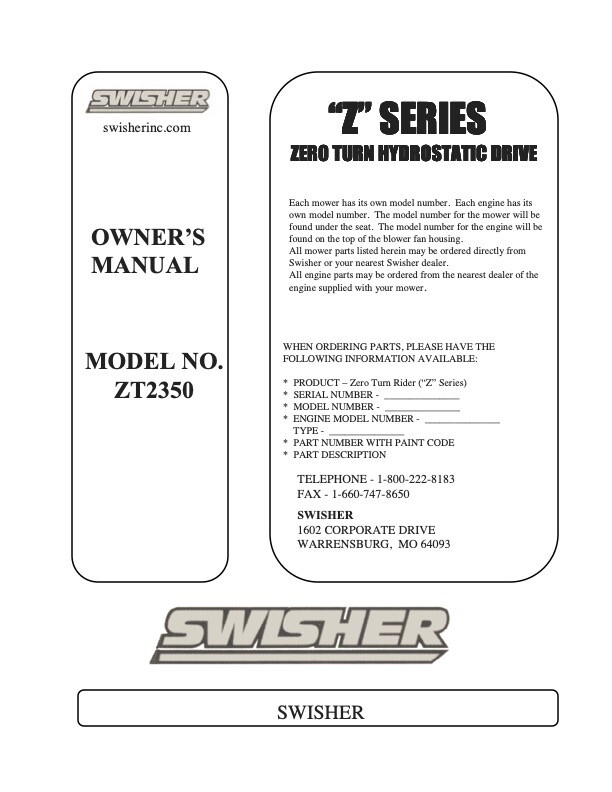 SWISHER

swisherinc.com

OWNER'S MANUAL

MODEL NO. ZT2350

"Z" SERIES

ZERO TURN HYDROSTATIC DRIVE

Each mower has its own model number. Each engine has its own model number. The model number for the mower will be found under the seat. The model number for the engine will be found on the top of the blower fan housing.
All mower parts listed herein may be ordered directly from Swisher or your nearest Swisher dealer.
All engine parts may be ordered from the nearest dealer of the engine supplied with your mower.

WHEN ORDERING PARTS, PLEASE HAVE THE FOLLOWING INFORMATION AVAILABLE:

* PRODUCT – Zero Turn Rider ("Z" Series)
* SERIAL NUMBER - ______________
* MODEL NUMBER - ______________
* ENGINE MODEL NUMBER - ______________
TYPE - ______________
* PART NUMBER WITH PAINT CODE
* PART DESCRIPTION

TELEPHONE - 1-800-222-8183
FAX - 1-660-747-8650

SWISHER
1602 CORPORATE DRIVE
WARRENSBURG, MO 64093

SWISHER

SWISHER